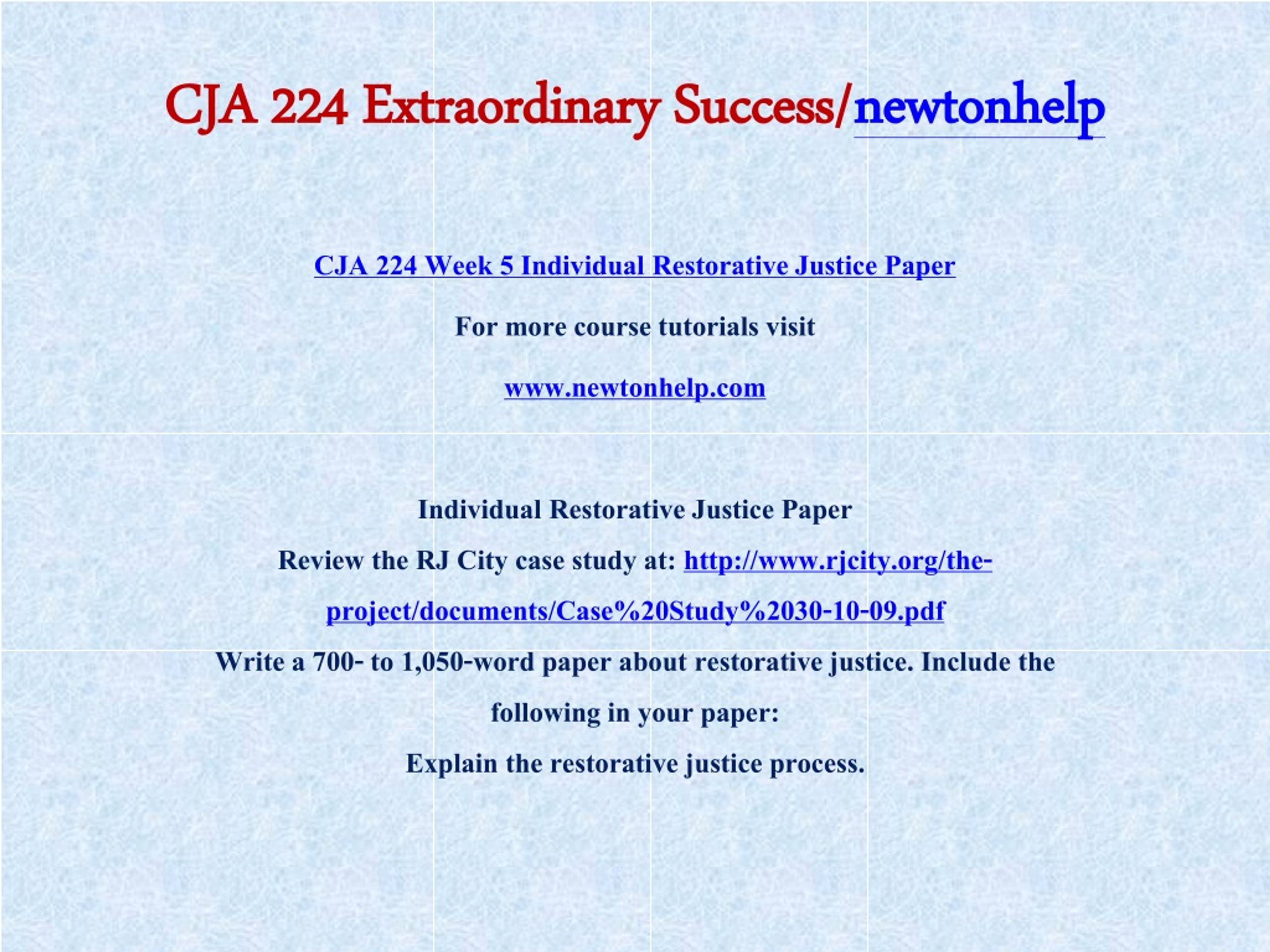 CJA 224 Extraordinary Success/newtonhelp

CJA 224 Week 5 Individual Restorative Justice Paper

For more course tutorials visit

www.newtonhelp.com

Individual Restorative Justice Paper

Review the RJ City case study at: http://www.rjcity.org/the-project/documents/Case%20Study%2030-10-09.pdf

Write a 700- to 1,050-word paper about restorative justice. Include the following in your paper:

Explain the restorative justice process.